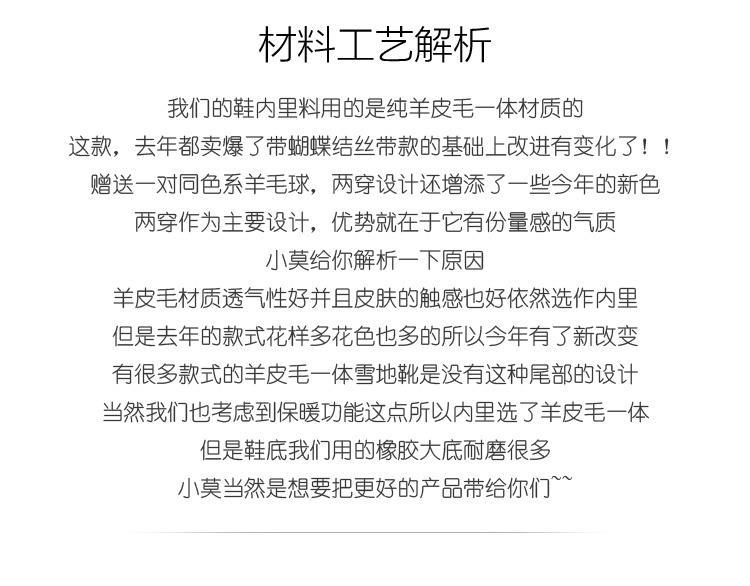 材料工艺解析

我们的鞋内里料用的是纯羊皮毛一体材质的
这款，去年都卖爆了带蝴蝶结丝带款的基础上改进有变化了！！
赠送一对同色系羊毛球，两穿设计还增添了一些今年的新色
两穿作为主要设计，优势就在于它有份量感的气质
小莫给你解析一下原因
羊皮毛材质透气性好并且皮肤的触感也好依然选作内里
但是去年的款式花样多花色也多的所以今年有了新改变
有很多款式的羊皮毛一体雪地靴是没有这种尾部的设计
当然我们也考虑到保暖功能这点所以内里选了羊皮毛一体
但是鞋底我们用的橡胶大底耐磨很多
小莫当然是想要把更好的产品带给你们~~